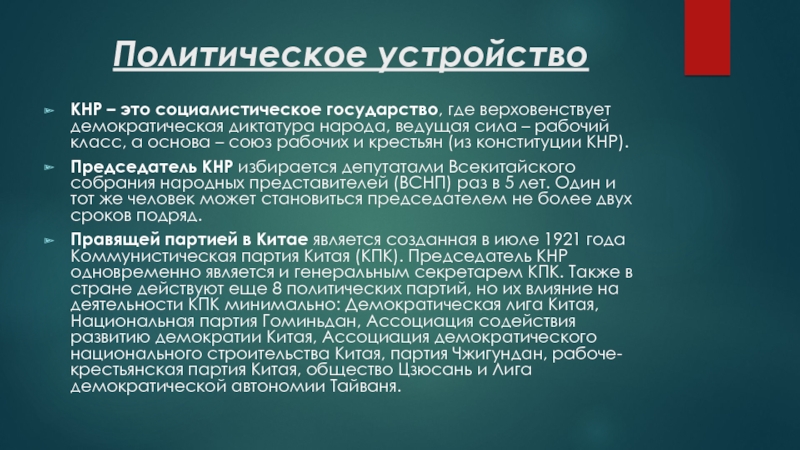 Политическое устройство

КНР – это социалистическое государство, где верховенствует демократическая диктатура народа, ведущая сила – рабочий класс, а основа – союз рабочих и крестьян (из конституции КНР).

Председатель КНР избирается депутатами Всекитайского собрания народных представителей (ВСНП) раз в 5 лет. Один и тот же человек может становиться председателем не более двух сроков подряд.

Правящей партией в Китае является созданная в июле 1921 года Коммунистическая партия Китая (КПК). Председатель КНР одновременно является и генеральным секретарем КПК. Также в стране действуют еще 8 политических партий, но их влияние на деятельности КПК минимально: Демократическая лига Китая, Национальная партия Гоминьдан, Ассоциация содействия развитию демократии Китая, Ассоциация демократического национального строительства Китая, партия Чжигундан, рабоче-крестьянская партия Китая, общество Цзюсань и Лига демократической автономии Тайваня.